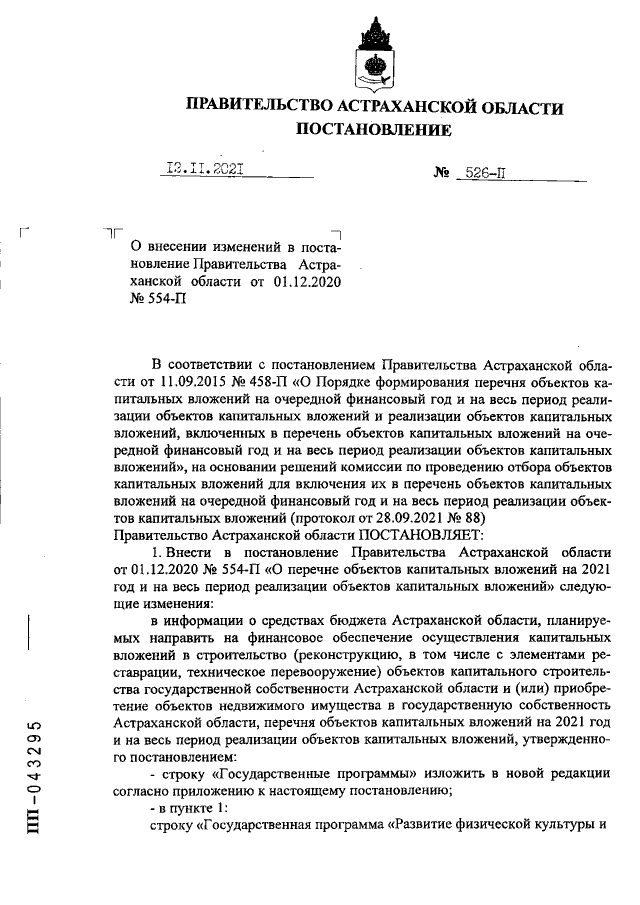 ПРАВИТЕЛЬСТВО АСТРАХАНСКОЙ ОБЛАСТИ
ПОСТАНОВЛЕНИЕ

12.11.2021 № 526-П

О внесении изменений в постановление Правительства Астраханской области от 01.12.2020 № 554-П

В соответствии с постановлением Правительства Астраханской области от 11.09.2015 № 458-П «О Порядке формирования перечня объектов капитальных вложений на очередной финансовый год и на весь период реализации объектов капитальных вложений и реализации объектов капитальных вложений, включенных в перечень объектов капитальных вложений на очередной финансовый год и на весь период реализации объектов капитальных вложений», на основании решений комиссии по проведению отбора объектов капитальных вложений для включения их в перечень объектов капитальных вложений на очередной финансовый год и на весь период реализации объектов капитальных вложений (протокол от 28.09.2021 № 88)
Правительство Астраханской области ПОСТАНОВЛЯЕТ:

1. Внести в постановление Правительства Астраханской области от 01.12.2020 № 554-П «О перечне объектов капитальных вложений на 2021 год и на весь период реализации объектов капитальных вложений» следующие изменения:

в информации о средствах бюджета Астраханской области, планируемых направить на финансовое обеспечение осуществления капитальных вложений в строительство (реконструкцию, в том числе с элементами реставрации, техническое перевооружение) объектов капитального строительства государственной собственности Астраханской области и (или) приобретение объектов недвижимого имущества в государственную собственность Астраханской области, перечня объектов капитальных вложений на 2021 год и на весь период реализации объектов капитальных вложений, утвержденного постановлением:

- строку «Государственные программы» изложить в новой редакции согласно приложению к настоящему постановлению;

- в пункте 1:

строку «Государственная программа «Развитие физической культуры и

ПП-043295